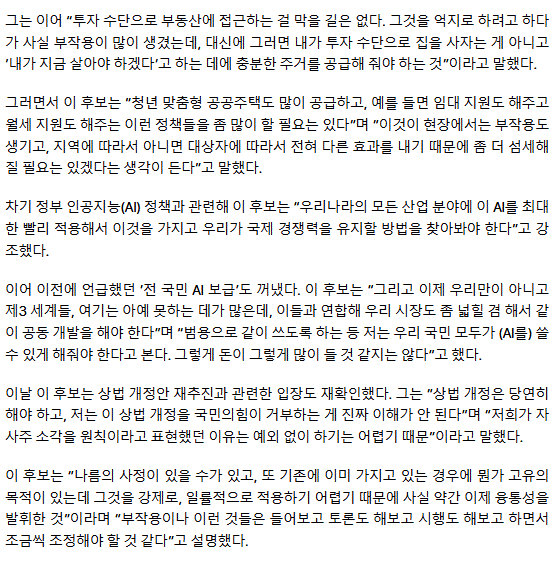 그는 이어 "투자 수단으로 부동산에 접근하는 걸 막을 길은 없다. 그것을 억지로 하려고 하다가 사실 부작용이 많이 생겼는데, 대신에 그러면 내가 투자 수단으로 집을 사자는 게 아니고 '내가 지금 살아야 하겠다'고 하는 데에 충분한 주거를 공급해 줘야 하는 것"이라고 말했다.

그러면서 이 후보는 "청년 맞춤형 공공주택도 많이 공급하고, 예를 들면 임대 지원도 해주고 월세 지원도 해주는 이런 정책들을 좀 많이 할 필요는 있다"며 "이것이 현장에서는 부작용도 생기고, 지역에 따라서 아니면 대상자에 따라서 전혀 다른 효과를 내기 때문에 좀 더 섬세해질 필요는 있겠다는 생각이 든다"고 말했다.

차기 정부 인공지능(AI) 정책과 관련해 이 후보는 "우리나라의 모든 산업 분야에 이 AI를 최대한 빨리 적용해서 이것을 가지고 우리가 국제 경쟁력을 유지할 방법을 찾아봐야 한다"고 강조했다.

이어 이전에 언급했던 '전 국민 AI 보급'도 꺼냈다. 이 후보는 "그리고 이제 우리만이 아니고 제3 세계들, 여기는 아예 못하는 데가 많은데, 이들과 연합해 우리 시장도 좀 넓힐 겸 해서 같이 공동 개발을 해야 한다"며 "범용으로 같이 쓰도록 하는 등 저는 우리 국민 모두가 (AI를) 쓸 수 있게 해줘야 한다고 본다. 그렇게 돈이 그렇게 많이 들 것 같지는 않다"고 했다.

이날 이 후보는 상법 개정안 재추진과 관련한 입장도 재확인했다. 그는 "상법 개정은 당연히 해야 하고, 저는 이 상법 개정을 국민의힘이 거부하는 게 진짜 이해가 안 된다"며 "저희가 자사주 소각을 원칙이라고 표현했던 이유는 예외 없이 하기는 어렵기 때문"이라고 말했다.

이 후보는 "나름의 사정이 있을 수가 있고, 또 기존에 이미 가지고 있는 경우에 뭔가 고유의 목적이 있는데 그것을 강제로, 일률적으로 적용하기 어렵기 때문에 사실 약간 이제 융통성을 발휘한 것"이라며 "부작용이나 이런 것들은 들어보고 토론도 해보고 시행도 해보고 하면서 조금씩 조정해야 할 것 같다"고 설명했다.